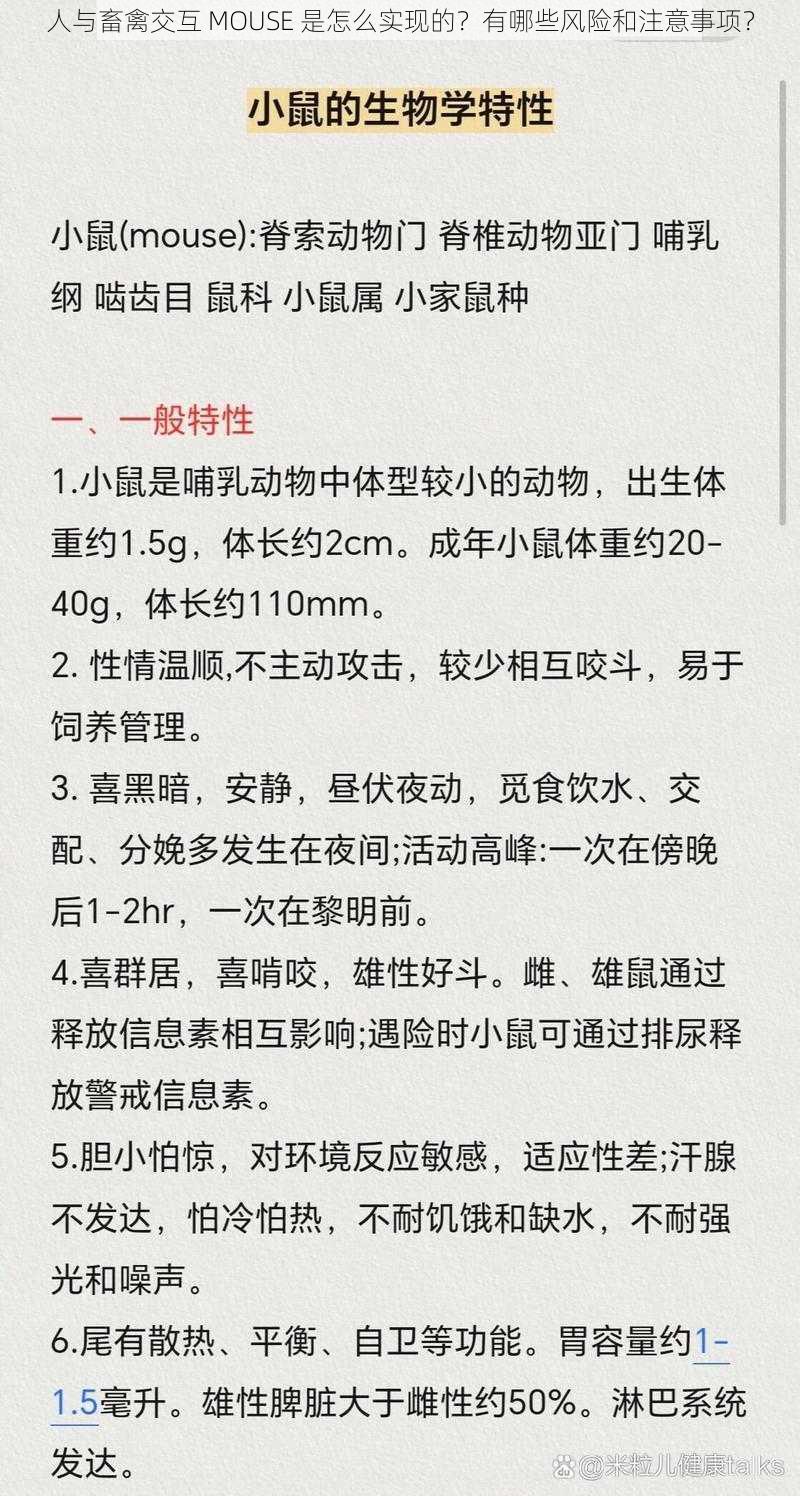 人与畜禽交互 MOUSE 是怎么实现的？有哪些风险和注意事项？

小鼠的生物学特性

小鼠(mouse):脊索动物门 脊椎动物亚门 哺乳纲 啮齿目 鼠科 小鼠属 小家鼠种

一、一般特性
1.小鼠是哺乳动物中体型较小的动物，出生体重约1.5g，体长约2cm。成年小鼠体重约20-40g，体长约110mm。
2. 性情温顺,不主动攻击，较少相互咬斗，易于饲养管理。
3. 喜黑暗，安静，昼伏夜动，觅食饮水、交配、分娩多发生在夜间;活动高峰:一次在傍晚后1-2hr，一次在黎明前。
4.喜群居，喜啃咬，雄性好斗。雌、雄鼠通过释放信息素相互影响;遇险时小鼠可通过排尿释放警戒信息素。
5.胆小怕惊，对环境反应敏感，适应性差;汗腺不发达，怕冷怕热，不耐饥饿和缺水，不耐强光和噪声。
6.尾有散热、平衡、自卫等功能。胃容量约1-1.5毫升。雄性脾脏大于雌性约50%。淋巴系统发达。

@米粒儿健康talks